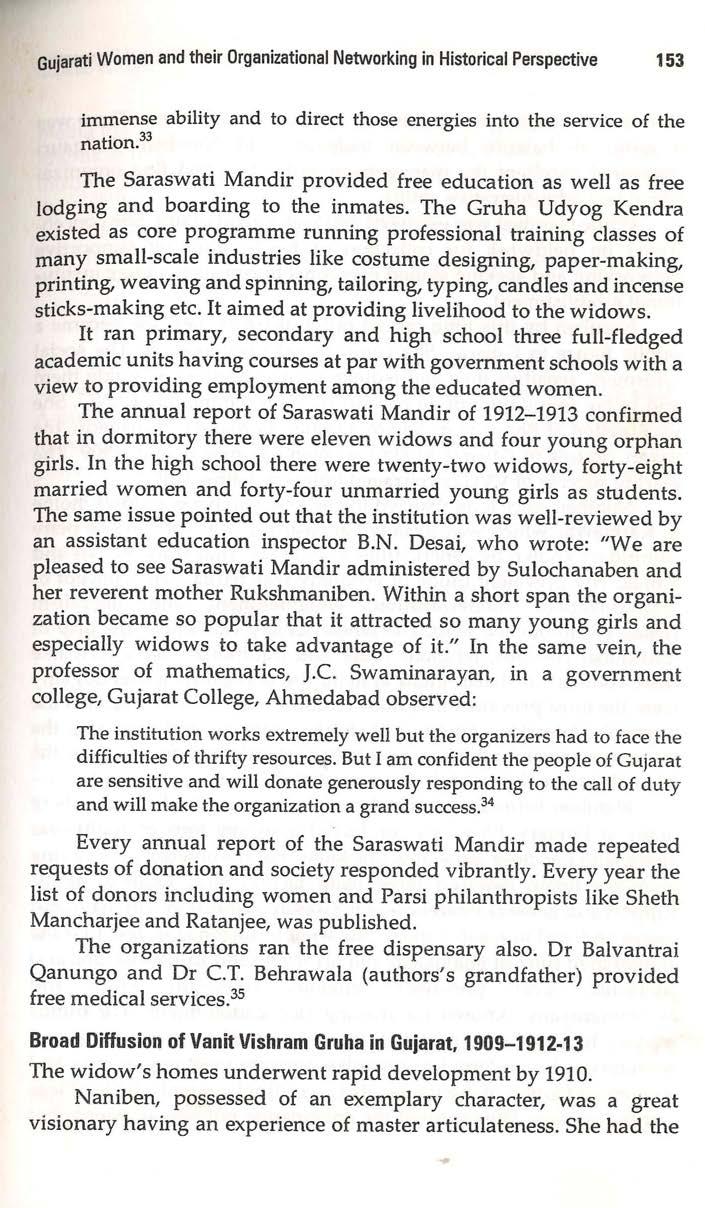 Gujarati Women and their Organizational Networking in Historical Perspective 153

immense ability and to direct those energies into the service of the nation.$^{33}$

The Saraswati Mandir provided free education as well as free lodging and boarding to the inmates. The Gruha Udyog Kendra existed as core programme running professional training classes of many small-scale industries like costume designing, paper-making, printing, weaving and spinning, tailoring, typing, candles and incense sticks-making etc. It aimed at providing livelihood to the widows.

It ran primary, secondary and high school three full-fledged academic units having courses at par with government schools with a view to providing employment among the educated women.

The annual report of Saraswati Mandir of 1912–1913 confirmed that in dormitory there were eleven widows and four young orphan girls. In the high school there were twenty-two widows, forty-eight married women and forty-four unmarried young girls as students. The same issue pointed out that the institution was well-reviewed by an assistant education inspector B.N. Desai, who wrote: "We are pleased to see Saraswati Mandir administered by Sulochanaben and her reverent mother Rukshmaniben. Within a short span the organization became so popular that it attracted so many young girls and especially widows to take advantage of it." In the same vein, the professor of mathematics, J.C. Swaminarayan, in a government college, Gujarat College, Ahmedabad observed:

The institution works extremely well but the organizers had to face the difficulties of thrifty resources. But I am confident the people of Gujarat are sensitive and will donate generously responding to the call of duty and will make the organization a grand success.$^{34}$

Every annual report of the Saraswati Mandir made repeated requests of donation and society responded vibrantly. Every year the list of donors including women and Parsi philanthropists like Sheth Mancharjee and Ratanjee, was published.

The organizations ran the free dispensary also. Dr Balvantrai Qanungo and Dr C.T. Behrawala (authors's grandfather) provided free medical services.$^{35}$

Broad Diffusion of Vanit Vishram Gruha in Gujarat, 1909–1912-13

The widow's homes underwent rapid development by 1910.

Naniben, possessed of an exemplary character, was a great visionary having an experience of master articulateness. She had the